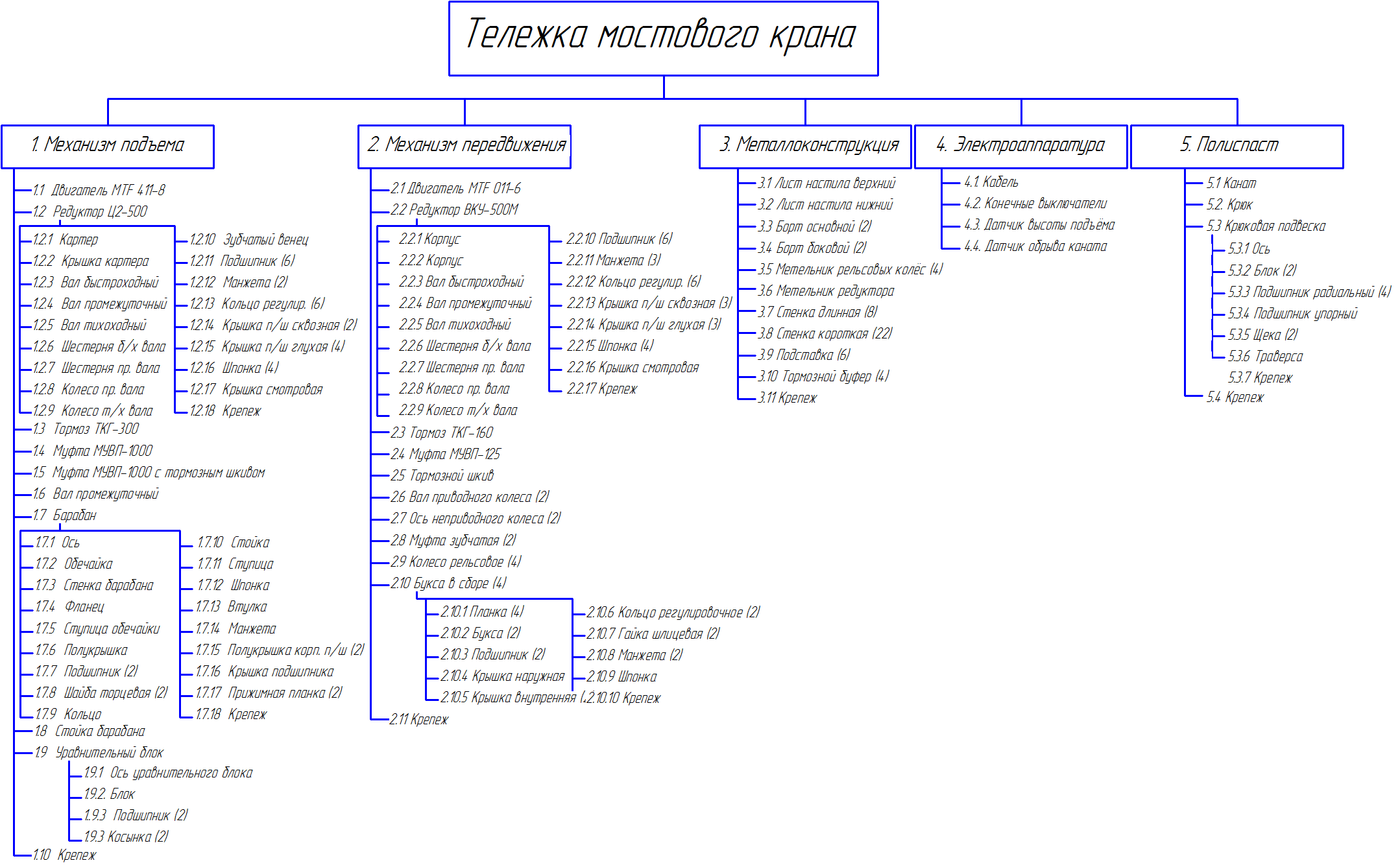 Тележка мостового крана

1. Механизм подъема

1.1 Двигатель MTF 411-8
1.2 Редуктор Ц2-500
1.2.1 Картер
1.2.2 Крышка картера
1.2.3 Вал быстроходный
1.2.4 Вал промежуточный
1.2.5 Вал тихоходный
1.2.6 Шестерня б/х вала
1.2.7 Шестерня пр. вала
1.2.8 Колесо пр. вала
1.2.9 Колесо т/х вала
1.2.10 Зубчатый венец
1.2.11 Подшипник (6)
1.2.12 Манжета (2)
1.2.13 Кольцо регулир. (6)
1.2.14 Крышка п/ш сквозная (2)
1.2.15 Крышка п/ш глухая (4)
1.2.16 Шпонка (4)
1.2.17 Крышка смотровая
1.2.18 Крепеж
1.3 Тормоз ТКГ-300
1.4 Муфта МУВП-1000
1.5 Муфта МУВП-1000 с тормозным шкивом
1.6 Вал промежуточный
1.7 Барабан
1.7.1 Ось
1.7.2 Обечайка
1.7.3 Стенка барабана
1.7.4 Фланец
1.7.5 Ступица обечайки
1.7.6 Полукрышка
1.7.7 Подшипник (2)
1.7.8 Шайба торцевая (2)
1.7.9 Кольцо
1.7.10 Стойка
1.7.11 Ступица
1.7.12 Шпонка
1.7.13 Втулка
1.7.14 Манжета
1.7.15 Полукрышка корп. п/ш (2)
1.7.16 Крышка подшипника
1.7.17 Прижимная планка (2)
1.7.18 Крепеж
1.8 Стойка барабана
1.9 Уравнительный блок
1.9.1 Ось уравнительного блока
1.9.2. Блок
1.9.3 Подшипник (2)
1.9.3 Косынка (2)
1.10 Крепеж

2. Механизм передвижения

2.1 Двигатель MTF 011-6
2.2 Редуктор ВКУ-500М
2.2.1 Корпус
2.2.2 Корпус
2.2.3 Вал быстроходный
2.2.4 Вал промежуточный
2.2.5 Вал тихоходный
2.2.6 Шестерня б/х вала
2.2.7 Шестерня пр. вала
2.2.8 Колесо пр. вала
2.2.9 Колесо т/х вала
2.2.10 Подшипник (6)
2.2.11 Манжета (3)
2.2.12 Кольцо регулир. (6)
2.2.13 Крышка п/ш сквозная (3)
2.2.14 Крышка п/ш глухая (3)
2.2.15 Шпонка (4)
2.2.16 Крышка смотровая
2.2.17 Крепеж
2.3 Тормоз ТКГ-160
2.4 Муфта МУВП-125
2.5 Тормозной шкив
2.6 Вал приводного колеса (2)
2.7 Ось неприводного колеса (2)
2.8 Муфта зубчатая (2)
2.9 Колесо рельсовое (4)
2.10 Букса в сборе (4)
2.10.1 Планка (4)
2.10.2 Букса (2)
2.10.3 Подшипник (2)
2.10.4 Крышка наружная
2.10.5 Крышка внутренняя (
2.10.6 Кольцо регулировочное (2)
2.10.7 Гайка шлицевая (2)
2.10.8 Манжета (2)
2.10.9 Шпонка
2.10.10 Крепеж
2.11 Крепеж

3. Металлоконструкция

3.1 Лист настила верхний
3.2 Лист настила нижний
3.3 Борт основной (2)
3.4 Борт боковой (2)
3.5 Метельник рельсовых колёс (4)
3.6 Метельник редуктора
3.7 Стенка длинная (8)
3.8 Стенка короткая (22)
3.9 Подставка (6)
3.10 Тормозной буфер (4)
3.11 Крепеж

4. Электроаппаратура

4.1 Кабель
4.2. Конечные выключатели
4.3. Датчик высоты подъёма
4.4. Датчик обрыва каната

5. Полиспаст

5.1 Канат
5.2. Крюк
5.3 Крюковая подвеска
5.3.1 Ось
5.3.2 Блок (2)
5.3.3 Подшипник радиальный (4)
5.3.4 Подшипник упорный
5.3.5 Щека (2)
5.3.6 Траверса
5.3.7 Крепеж
5.4 Крепеж